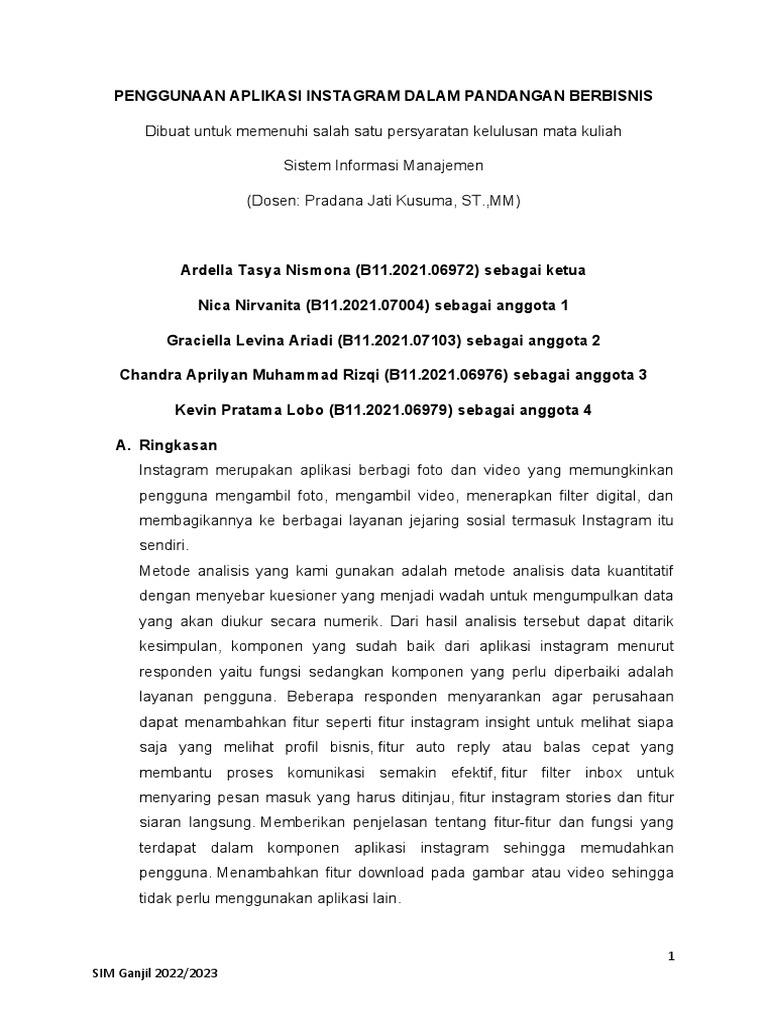 PENGGUNAAN APLIKASI INSTAGRAM DALAM PANDANGAN BERBISNIS

Dibuat untuk memenuhi salah satu persyaratan kelulusan mata kuliah

Sistem Informasi Manajemen

(Dosen: Pradana Jati Kusuma, ST.,MM)

Ardella Tasya Nismona (B11.2021.06972) sebagai ketua

Nica Nirvanita (B11.2021.07004) sebagai anggota 1

Graciella Levina Ariadi (B11.2021.07103) sebagai anggota 2

Chandra Aprilyan Muhammad Rizqi (B11.2021.06976) sebagai anggota 3

Kevin Pratama Lobo (B11.2021.06979) sebagai anggota 4

A. Ringkasan

Instagram merupakan aplikasi berbagi foto dan video yang memungkinkan pengguna mengambil foto, mengambil video, menerapkan filter digital, dan membagikannya ke berbagai layanan jejaring sosial termasuk Instagram itu sendiri.

Metode analisis yang kami gunakan adalah metode analisis data kuantitatif dengan menyebar kuesioner yang menjadi wadah untuk mengumpulkan data yang akan diukur secara numerik. Dari hasil analisis tersebut dapat ditarik kesimpulan, komponen yang sudah baik dari aplikasi instagram menurut responden yaitu fungsi sedangkan komponen yang perlu diperbaiki adalah layanan pengguna. Beberapa responden menyarankan agar perusahaan dapat menambahkan fitur seperti fitur instagram insight untuk melihat siapa saja yang melihat profil bisnis, fitur auto reply atau balas cepat yang membantu proses komunikasi semakin efektif, fitur filter inbox untuk menyaring pesan masuk yang harus ditinjau, fitur instagram stories dan fitur siaran langsung. Memberikan penjelasan tentang fitur-fitur dan fungsi yang terdapat dalam komponen aplikasi instagram sehingga memudahkan pengguna. Menambahkan fitur download pada gambar atau video sehingga tidak perlu menggunakan aplikasi lain.

1

SIM Ganjil 2022/2023